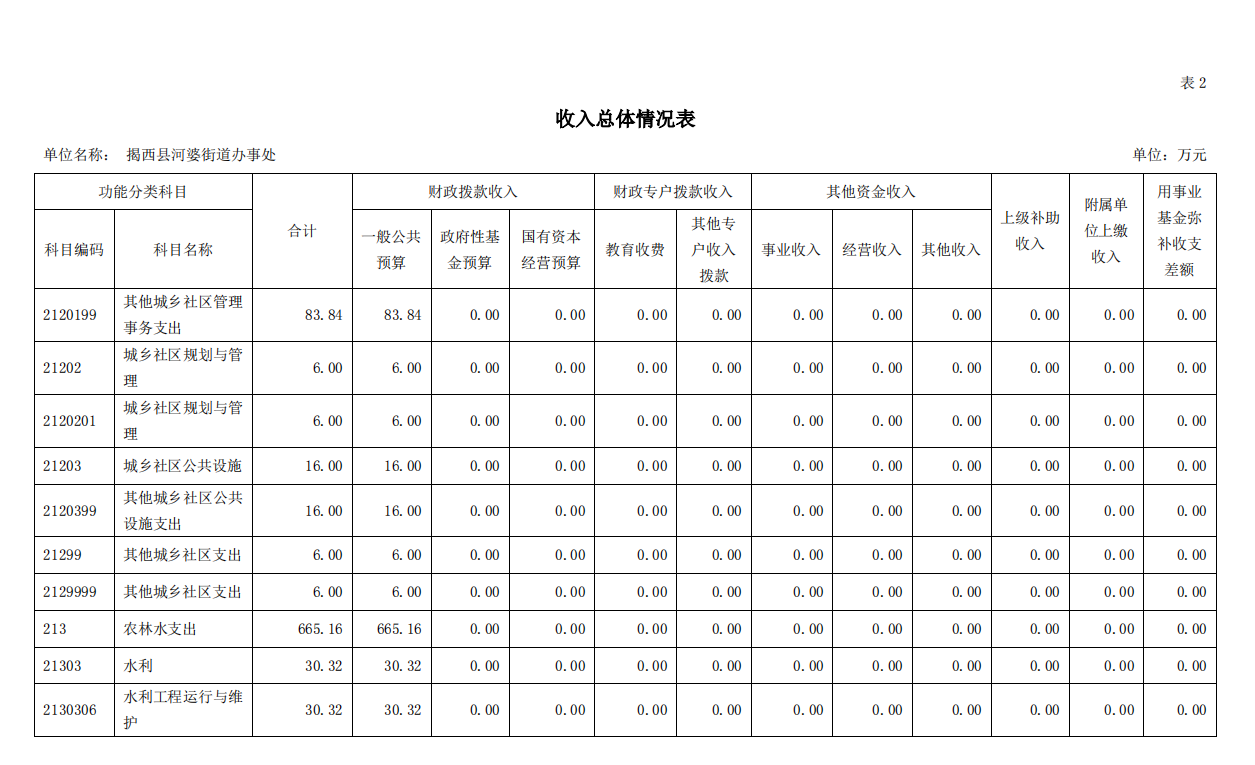 表 2

收入总体情况表

单位名称： 揭西县河婆街道办事处

单位：万元

| 功能分类科目 | | 合计 | 财政拨款收入 | | | 财政专户拨款收入 | | 其他资金收入 | | | 上级补助收入 | 附属单位上缴收入 | 用事业基金弥补收支差额 |
|---|---|---|---|---|---|---|---|---|---|---|---|---|---|
| 科目编码 | 科目名称 | | 一般公共预算 | 政府性基金预算 | 国有资本经营预算 | 教育收费 | 其他专户收入拨款 | 事业收入 | 经营收入 | 其他收入 | | | |
| 2120199 | 其他城乡社区管理事务支出 | 83.84 | 83.84 | 0.00 | 0.00 | 0.00 | 0.00 | 0.00 | 0.00 | 0.00 | 0.00 | 0.00 | 0.00 |
| 21202 | 城乡社区规划与管理 | 6.00 | 6.00 | 0.00 | 0.00 | 0.00 | 0.00 | 0.00 | 0.00 | 0.00 | 0.00 | 0.00 | 0.00 |
| 2120201 | 城乡社区规划与管理 | 6.00 | 6.00 | 0.00 | 0.00 | 0.00 | 0.00 | 0.00 | 0.00 | 0.00 | 0.00 | 0.00 | 0.00 |
| 21203 | 城乡社区公共设施 | 16.00 | 16.00 | 0.00 | 0.00 | 0.00 | 0.00 | 0.00 | 0.00 | 0.00 | 0.00 | 0.00 | 0.00 |
| 2120399 | 其他城乡社区公共设施支出 | 16.00 | 16.00 | 0.00 | 0.00 | 0.00 | 0.00 | 0.00 | 0.00 | 0.00 | 0.00 | 0.00 | 0.00 |
| 21299 | 其他城乡社区支出 | 6.00 | 6.00 | 0.00 | 0.00 | 0.00 | 0.00 | 0.00 | 0.00 | 0.00 | 0.00 | 0.00 | 0.00 |
| 2129999 | 其他城乡社区支出 | 6.00 | 6.00 | 0.00 | 0.00 | 0.00 | 0.00 | 0.00 | 0.00 | 0.00 | 0.00 | 0.00 | 0.00 |
| 213 | 农林水支出 | 665.16 | 665.16 | 0.00 | 0.00 | 0.00 | 0.00 | 0.00 | 0.00 | 0.00 | 0.00 | 0.00 | 0.00 |
| 21303 | 水利 | 30.32 | 30.32 | 0.00 | 0.00 | 0.00 | 0.00 | 0.00 | 0.00 | 0.00 | 0.00 | 0.00 | 0.00 |
| 2130306 | 水利工程运行与维护 | 30.32 | 30.32 | 0.00 | 0.00 | 0.00 | 0.00 | 0.00 | 0.00 | 0.00 | 0.00 | 0.00 | 0.00 |